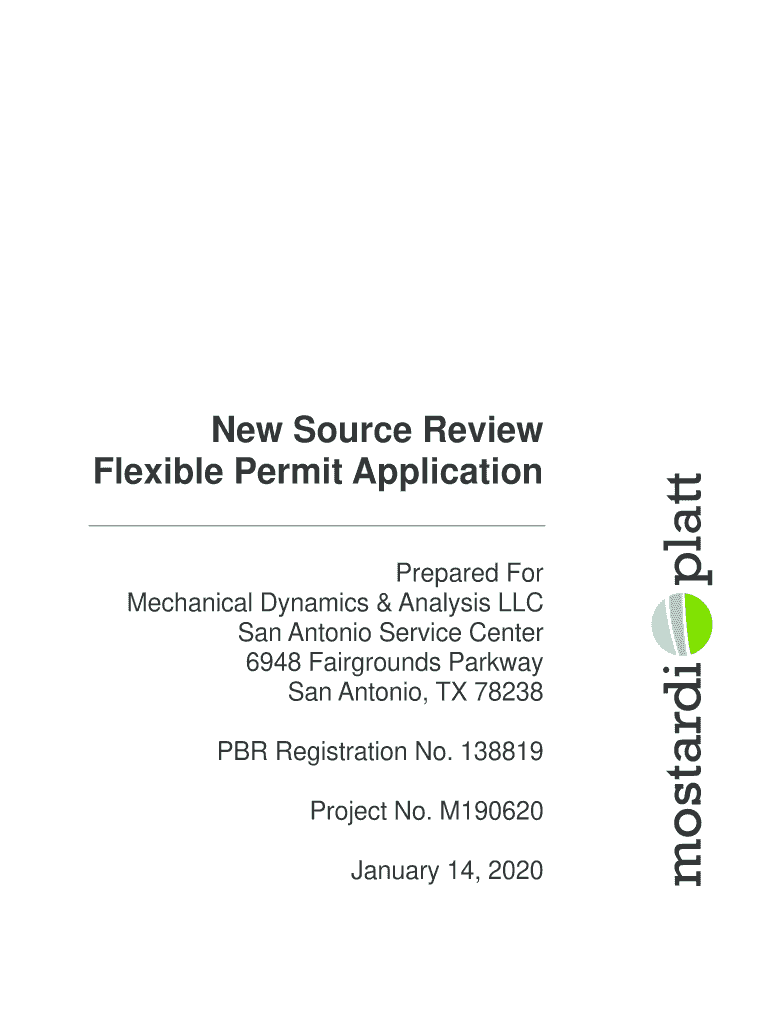 New Source Review
Flexible Permit Application

Prepared For
Mechanical Dynamics & Analysis LLC
San Antonio Service Center
6948 Fairgrounds Parkway
San Antonio, TX 78238

PBR Registration No. 138819

Project No. M190620

January 14, 2020

mostardi platt